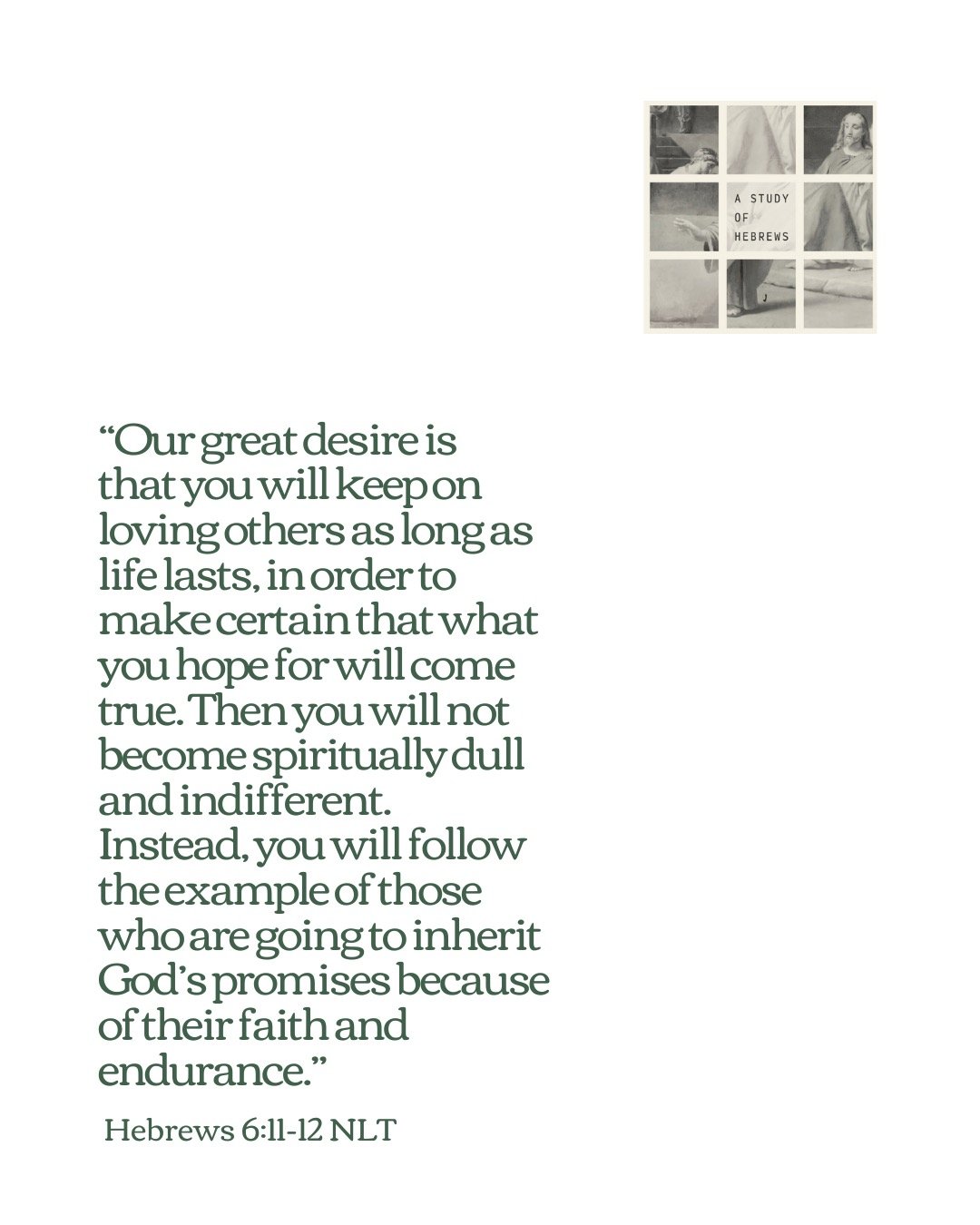 A STUDY
OF
HEBREWS

"Our great desire is that you will keep on loving others as long as life lasts, in order to make certain that what you hope for will come true. Then you will not become spiritually dull and indifferent. Instead, you will follow the example of those who are going to inherit God's promises because of their faith and endurance."

Hebrews 6:11-12 NLT